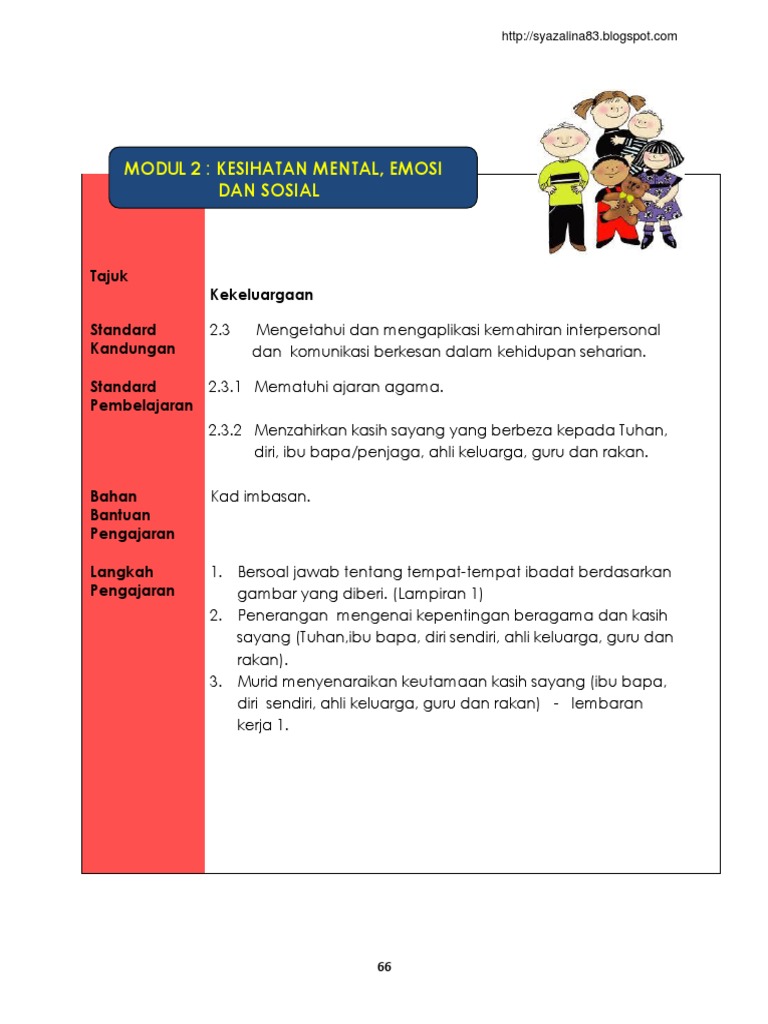 http://syazalina83.blogspot.com

MODUL 2 : KESIHATAN MENTAL, EMOSI DAN SOSIAL

Tajuk

Kekeluargaan

Standard Kandungan

2.3 Mengetahui dan mengaplikasi kemahiran interpersonal dan komunikasi berkesan dalam kehidupan seharian.

Standard Pembelajaran

2.3.1 Mematuhi ajaran agama.

2.3.2 Menzahirkan kasih sayang yang berbeza kepada Tuhan, diri, ibu bapa/penjaga, ahli keluarga, guru dan rakan.

Bahan Bantuan Pengajaran

Kad imbasan.

Langkah Pengajaran

1. Bersoal jawab tentang tempat-tempat ibadat berdasarkan gambar yang diberi. (Lampiran 1)
2. Penerangan mengenai kepentingan beragama dan kasih sayang (Tuhan,ibu bapa, diri sendiri, ahli keluarga, guru dan rakan).
3. Murid menyenaraikan keutamaan kasih sayang (ibu bapa, diri sendiri, ahli keluarga, guru dan rakan) - lembaran kerja 1.

66